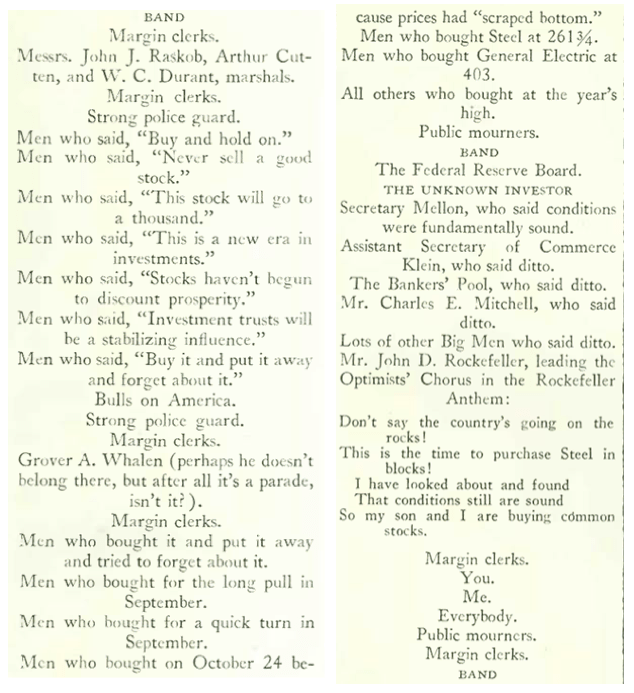 BAND
Margin clerks.
Messrs. John J. Raskob, Arthur Cutten, and W. C. Durant, marshals.
Margin clerks.
Strong police guard.
Men who said, "Buy and hold on."
Men who said, "Never sell a good stock."
Men who said, "This stock will go to a thousand."
Men who said, "This is a new era in investments."
Men who said, "Stocks haven't begun to discount prosperity."
Men who said, "Investment trusts will be a stabilizing influence."
Men who said, "Buy it and put it away and forget about it."
Bulls on America.
Strong police guard.
Margin clerks.
Grover A. Whalen (perhaps he doesn't belong there, but after all it's a parade, isn't it?).
Margin clerks.
Men who bought it and put it away and tried to forget about it.
Men who bought for the long pull in September.
Men who bought for a quick turn in September.
Men who bought on October 24 because prices had "scraped bottom."
Men who bought Steel at 261¾.
Men who bought General Electric at 403.
All others who bought at the year's high.
Public mourners.
BAND
The Federal Reserve Board.
THE UNKNOWN INVESTOR
Secretary Mellon, who said conditions were fundamentally sound.
Assistant Secretary of Commerce Klein, who said ditto.
The Bankers' Pool, who said ditto.
Mr. Charles E. Mitchell, who said ditto.
Lots of other Big Men who said ditto.
Mr. John D. Rockefeller, leading the Optimists' Chorus in the Rockefeller Anthem:

Don't say the country's going on the rocks!
This is the time to purchase Steel in blocks!
I have looked about and found
That conditions still are sound
So my son and I are buying common stocks.

Margin clerks.
You.
Me.
Everybody.
Public mourners.
Margin clerks.
BAND